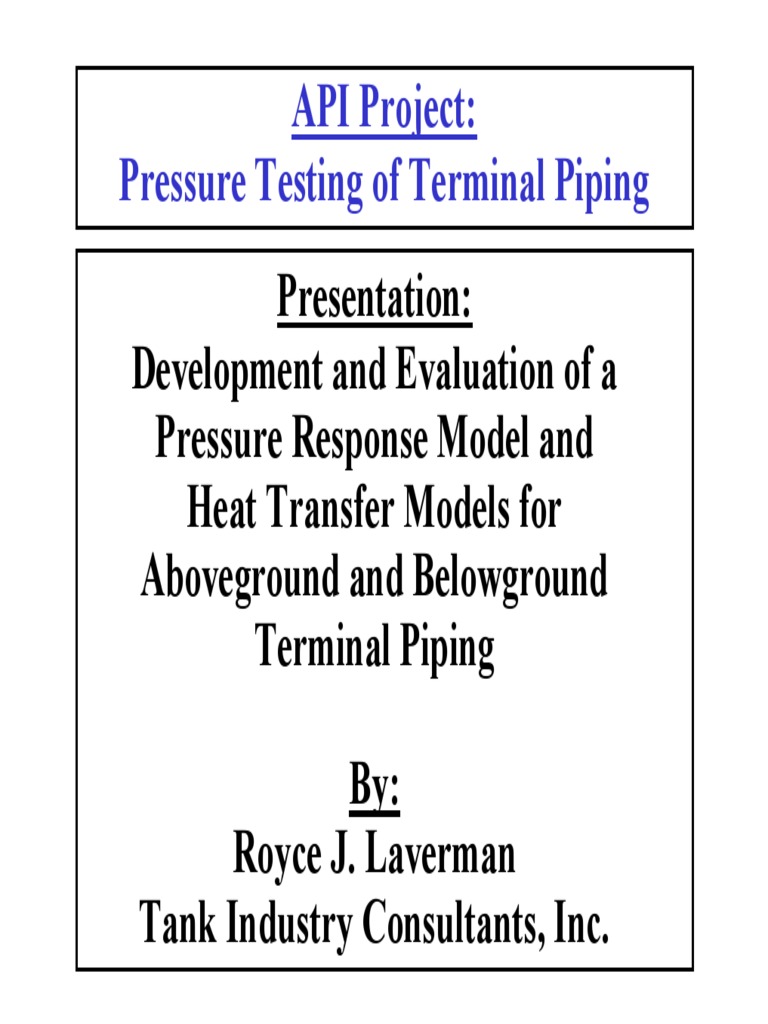 API Project:
Pressure Testing of Terminal Piping

Presentation:
Development and Evaluation of a Pressure Response Model and Heat Transfer Models for Aboveground and Belowground Terminal Piping

By:
Royce J. Laverman
Tank Industry Consultants, Inc.